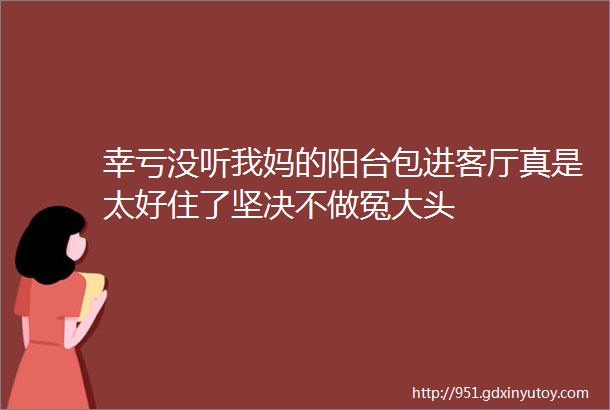 幸亏没听我妈的阳台包进客厅真是太好住了坚决不做冤大头

http://951.gdxinyutoy.com